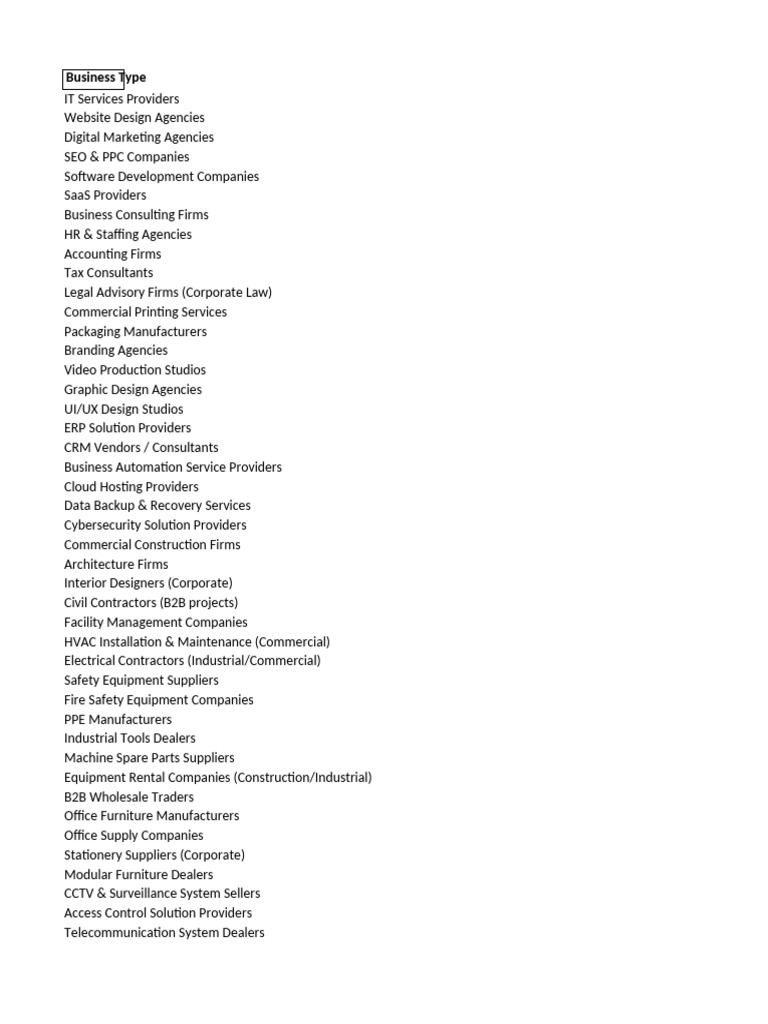 Business Type
IT Services Providers
Website Design Agencies
Digital Marketing Agencies
SEO & PPC Companies
Software Development Companies
SaaS Providers
Business Consulting Firms
HR & Staffing Agencies
Accounting Firms
Tax Consultants
Legal Advisory Firms (Corporate Law)
Commercial Printing Services
Packaging Manufacturers
Branding Agencies
Video Production Studios
Graphic Design Agencies
UI/UX Design Studios
ERP Solution Providers
CRM Vendors / Consultants
Business Automation Service Providers
Cloud Hosting Providers
Data Backup & Recovery Services
Cybersecurity Solution Providers
Commercial Construction Firms
Architecture Firms
Interior Designers (Corporate)
Civil Contractors (B2B projects)
Facility Management Companies
HVAC Installation & Maintenance (Commercial)
Electrical Contractors (Industrial/Commercial)
Safety Equipment Suppliers
Fire Safety Equipment Companies
PPE Manufacturers
Industrial Tools Dealers
Machine Spare Parts Suppliers
Equipment Rental Companies (Construction/Industrial)
B2B Wholesale Traders
Office Furniture Manufacturers
Office Supply Companies
Stationery Suppliers (Corporate)
Modular Furniture Dealers
CCTV & Surveillance System Sellers
Access Control Solution Providers
Telecommunication System Dealers